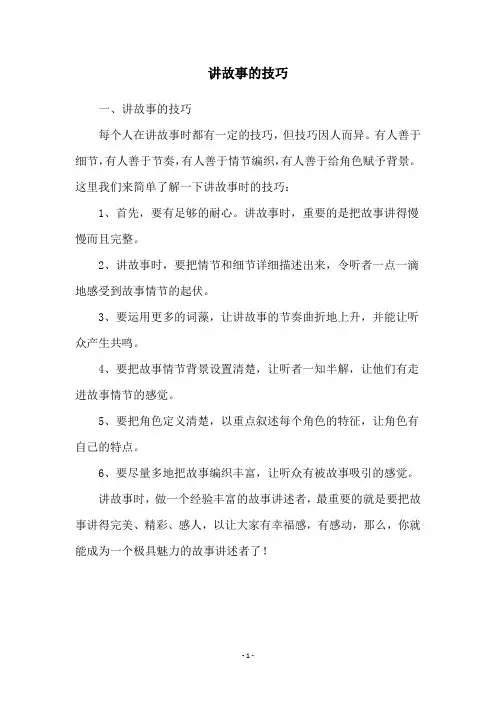 讲故事的技巧

一、讲故事的技巧

每个人在讲故事时都有一定的技巧，但技巧因人而异。有人善于细节，有人善于节奏，有人善于情节编织，有人善于给角色赋予背景。这里我们来简单了解一下讲故事时的技巧：

1、首先，要有足够的耐心。讲故事时，重要的是把故事讲得慢慢而且完整。

2、讲故事时，要把情节和细节详细描述出来，令听者一点一滴地感受到故事情节的起伏。

3、要运用更多的词藻，让讲故事的节奏曲折地上升，并能让听众产生共鸣。

4、要把故事情节背景设置清楚，让听者一知半解，让他们有走进故事情节的感觉。

5、要把角色定义清楚，以重点叙述每个角色的特征，让角色有自己的特点。

6、要尽量多地把故事编织丰富，让听众有被故事吸引的感觉。

讲故事时，做一个经验丰富的故事讲述者，最重要的就是要把故事讲得完美、精彩、感人，以让大家有幸福感，有感动，那么，你就能成为一个极具魅力的故事讲述者了！

- 1 -